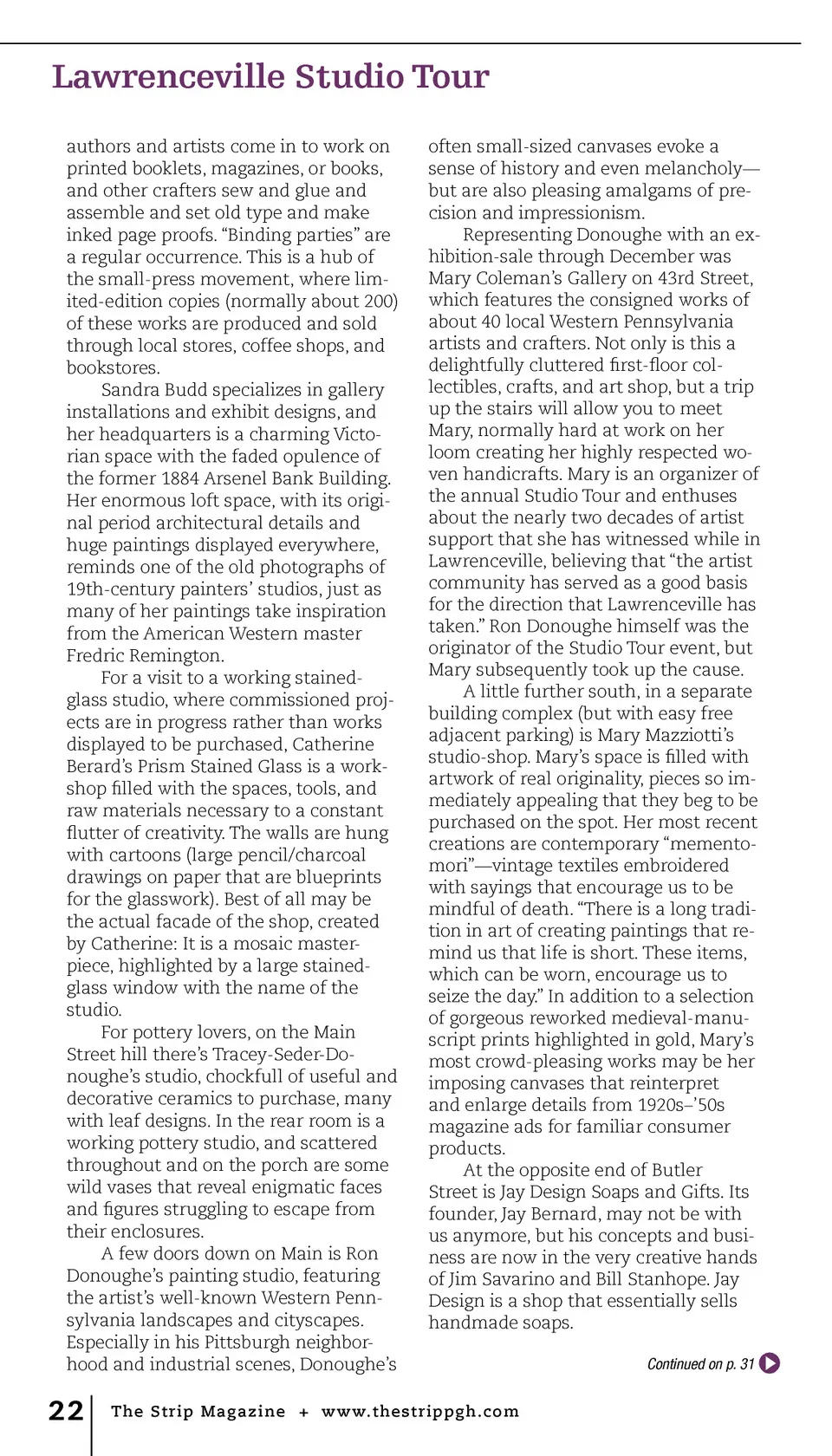 Lawrenceville Studio Tour

authors and artists come in to work on printed booklets, magazines, or books, and other crafters sew and glue and assemble and set old type and make inked page proofs. “Binding parties” are a regular occurrence. This is a hub of the small-press movement, where limited-edition copies (normally about 200) of these works are produced and sold through local stores, coffee shops, and bookstores.

Sandra Budd specializes in gallery installations and exhibit designs, and her headquarters is a charming Victorian space with the faded opulence of the former 1884 Arsenel Bank Building. Her enormous loft space, with its original period architectural details and huge paintings displayed everywhere, reminds one of the old photographs of 19th-century painters’ studios, just as many of her paintings take inspiration from the American Western master Fredric Remington.

For a visit to a working stained-glass studio, where commissioned projects are in progress rather than works displayed to be purchased, Catherine Berard’s Prism Stained Glass is a workshop filled with the spaces, tools, and raw materials necessary to a constant flutter of creativity. The walls are hung with cartoons (large pencil/charcoal drawings on paper that are blueprints for the glasswork). Best of all may be the actual facade of the shop, created by Catherine: It is a mosaic masterpiece, highlighted by a large stained-glass window with the name of the studio.

For pottery lovers, on the Main Street hill there’s Tracey-Seder-Donoughe’s studio, chockfull of useful and decorative ceramics to purchase, many with leaf designs. In the rear room is a working pottery studio, and scattered throughout and on the porch are some wild vases that reveal enigmatic faces and figures struggling to escape from their enclosures.

A few doors down on Main is Ron Donoughe’s painting studio, featuring the artist’s well-known Western Pennsylvania landscapes and cityscapes. Especially in his Pittsburgh neighborhood and industrial scenes, Donoughe’s often small-sized canvases evoke a sense of history and even melancholy—but are also pleasing amalgams of precision and impressionism.

Representing Donoughe with an exhibition-sale through December was Mary Coleman’s Gallery on 43rd Street, which features the consigned works of about 40 local Western Pennsylvania artists and crafters. Not only is this a delightfully cluttered first-floor collectibles, crafts, and art shop, but a trip up the stairs will allow you to meet Mary, normally hard at work on her loom creating her highly respected woven handicrafts. Mary is an organizer of the annual Studio Tour and enthuses about the nearly two decades of artist support that she has witnessed while in Lawrenceville, believing that “the artist community has served as a good basis for the direction that Lawrenceville has taken.” Ron Donoughe himself was the originator of the Studio Tour event, but Mary subsequently took up the cause.

A little further south, in a separate building complex (but with easy free adjacent parking) is Mary Mazziotti’s studio-shop. Mary’s space is filled with artwork of real originality, pieces so immediately appealing that they beg to be purchased on the spot. Her most recent creations are contemporary “memento-mori”—vintage textiles embroidered with sayings that encourage us to be mindful of death. “There is a long tradition in art of creating paintings that remind us that life is short. These items, which can be worn, encourage us to seize the day.” In addition to a selection of gorgeous reworked medieval-manuscript prints highlighted in gold, Mary’s most crowd-pleasing works may be her imposing canvases that reinterpret and enlarge details from 1920s–’50s magazine ads for familiar consumer products.

At the opposite end of Butler Street is Jay Design Soaps and Gifts. Its founder, Jay Bernard, may not be with us anymore, but his concepts and business are now in the very creative hands of Jim Savarino and Bill Stanhope. Jay Design is a shop that essentially sells handmade soaps.

Continued on p. 31

22 The Strip Magazine + www.thestrippgh.com